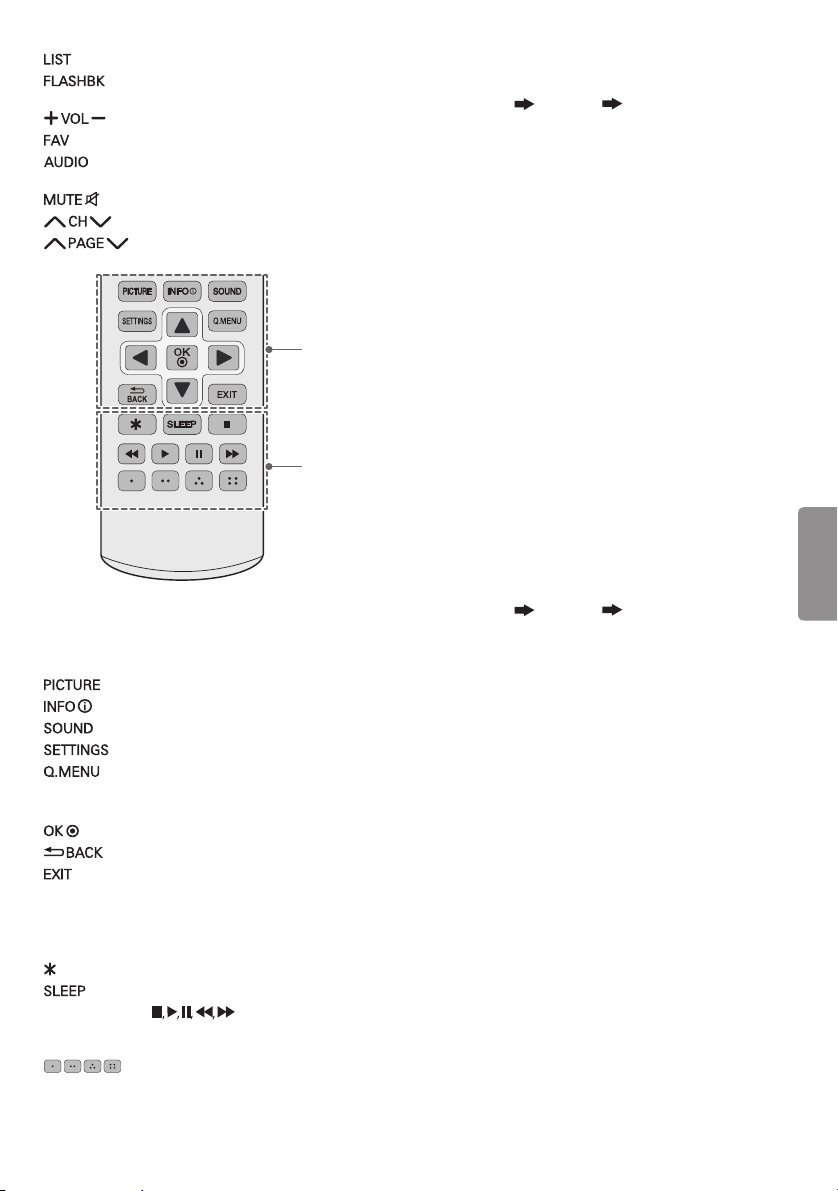 LIST
FLASHBK

+ VOL −
FAV
AUDIO

MUTE
CH
PAGE

PICTURE
INFO
SOUND
SETTINGS
Q.MENU
OK
BACK
EXIT
SLEEP

PICTURE
INFO
SOUND
SETTINGS
Q.MENU

OK
BACK
EXIT

SLEEP